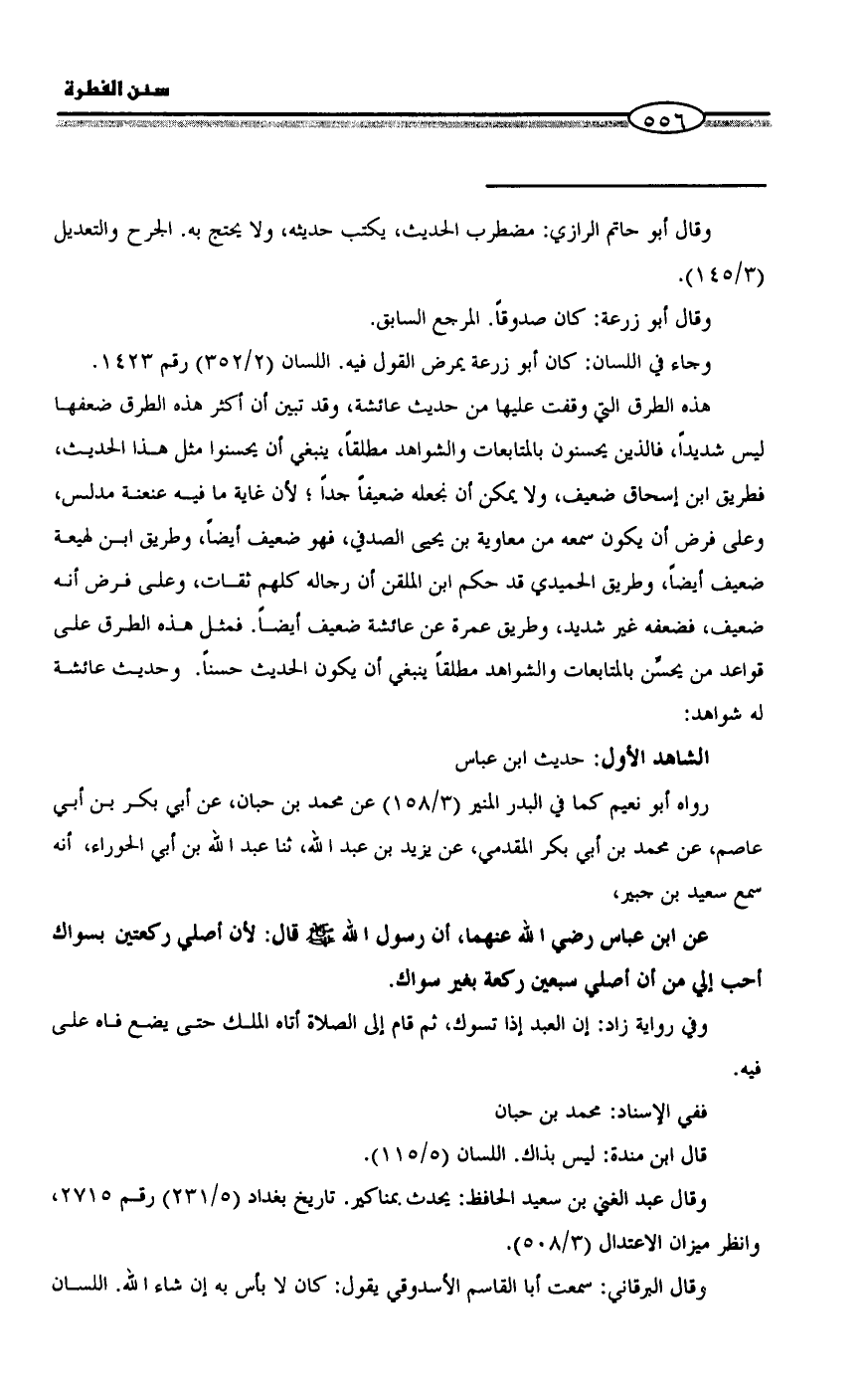 سنن الفطرة

٥٥٦

وقال أبو حاتم الرازي: مضطرب الحديث، يكتب حديثه، ولا يحتج به. الجرح والتعديل (١٤٥/٣).

وقال أبو زرعة: كان صدوقاً. المرجع السابق.

وجاء في اللسان: كان أبو زرعة يمرض القول فيه. اللسان (٣٥٢/٢) رقم ١٤٢٣.

هذه الطرق التي وقفت عليها من حديث عائشة، وقد تبين أن أكثر هذه الطرق ضعفها ليس شديداً، فالذين يحسنون بالمتابعات والشواهد مطلقاً، ينبغي أن يحسنوا مثل هذا الحديث، فطريق ابن إسحاق ضعيف، ولا يمكن أن نجعله ضعيفاً جداً ؛ لأن غاية ما فيه عنعنة مدلس، وعلى فرض أن يكون سمعه من معاوية بن يحيى الصدفي، فهو ضعيف أيضاً، وطريق ابن لهيعة ضعيف أيضاً، وطريق الحميدي قد حكم ابن الملقن أن رجاله كلهم ثقات، وعلى فرض أنه ضعيف، فضعفه غير شديد، وطريق عمرة عن عائشة ضعيف أيضاً. فمثل هذه الطرق على قواعد من يحسِّن بالمتابعات والشواهد مطلقاً ينبغي أن يكون الحديث حسناً. وحديث عائشة له شواهد:

الشاهد الأول: حديث ابن عباس

رواه أبو نعيم كما في البدر المنير (١٥٨/٣) عن محمد بن حبان، عن أبي بكر بن أبي عاصم، عن محمد بن أبي بكر المقدمي، عن يزيد بن عبد الله، ثنا عبد الله بن أبي الحوراء، أنه سمع سعيد بن جبير،

عن ابن عباس رضي الله عنهما، أن رسول الله ﷺ قال: لأن أصلي ركعتين بسواك أحب إلي من أن أصلي سبعين ركعة بغير سواك.

وفي رواية زاد: إن العبد إذا تسوك، ثم قام إلى الصلاة أتاه الملك حتى يضع فاه على فيه.

ففي الإسناد: محمد بن حبان

قال ابن مندة: ليس بذاك. اللسان (١١٥/٥).

وقال عبد الغني بن سعيد الحافظ: يحدث بمناكير. تاريخ بغداد (٢٣١/٥) رقم ٢٧١٥، وانظر ميزان الاعتدال (٥٠٨/٣).

وقال البرقاني: سمعت أبا القاسم الأسدوقي يقول: كان لا بأس به إن شاء الله. اللسان